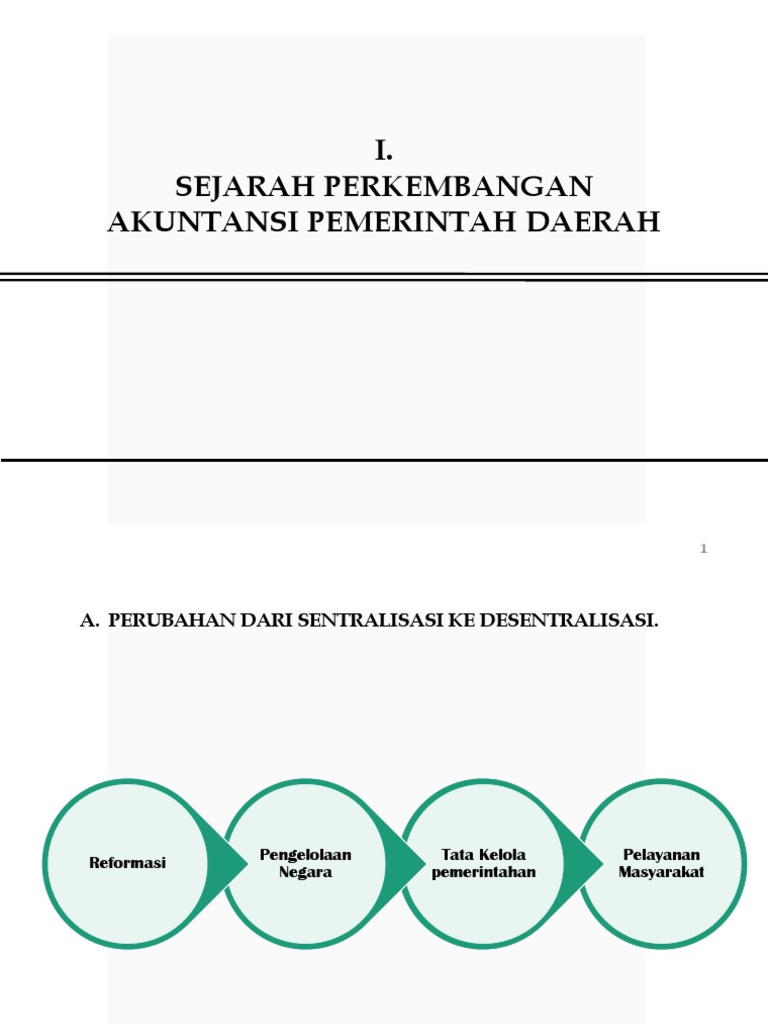 I.
SEJARAH PERKEMBANGAN
AKUNTANSI PEMERINTAH DAERAH

1

A. PERUBAHAN DARI SENTRALISASI KE DESENTRALISASI.

Reformasi

Pengelolaan Negara

Tata Kelola pemerintahan

Pelayanan Masyarakat